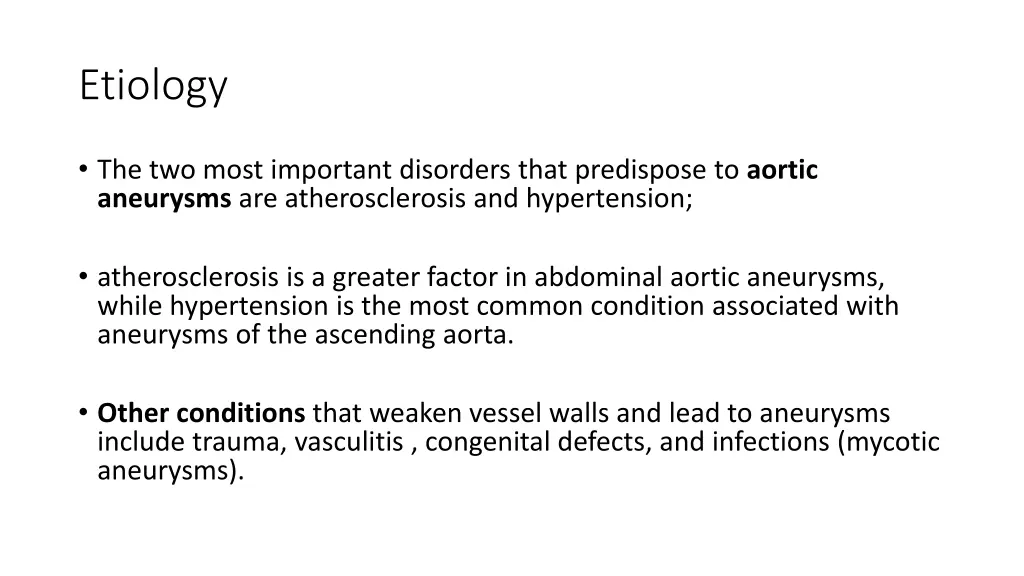 Etiology

• The two most important disorders that predispose to aortic aneurysms are atherosclerosis and hypertension;

• atherosclerosis is a greater factor in abdominal aortic aneurysms, while hypertension is the most common condition associated with aneurysms of the ascending aorta.

• Other conditions that weaken vessel walls and lead to aneurysms include trauma, vasculitis , congenital defects, and infections (mycotic aneurysms).